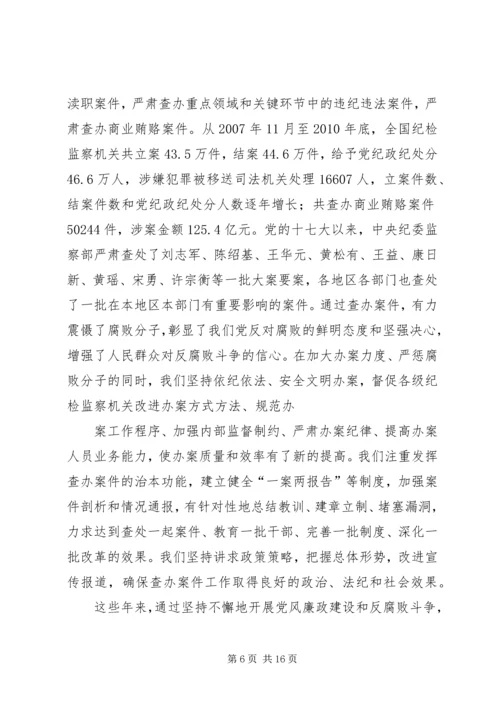 渎职案件，严肃查办重点领域和关键环节中的违纪违法案件，严肃查办商业贿赂案件。从 2007 年 11 月至 2010 年底，全国纪检监察机关共立案 43.5 万件，结案 44.6 万件，给予党纪政纪处分 46.6 万人，涉嫌犯罪被移送司法机关处理 16607 人，立案件数、结案件数和党纪政纪处分人数逐年增长；共查办商业贿赂案件 50244 件，涉案金额 125.4 亿元。党的十七大以来，中央纪委监察部严肃查处了刘志军、陈绍基、王华元、黄松有、王益、康日新、黄瑶、宋勇、许宗衡等一批大案要案，各地区各部门也查处了一批在本地区本部门有重要影响的案件。通过查办案件，有力震慑了腐败分子，彰显了我们党反对腐败的鲜明态度和坚强决心，增强了人民群众对反腐败斗争的信心。在加大办案力度、严惩腐败分子的同时，我们坚持依纪依法、安全文明办案，督促各级纪检监察机关改进办案方式方法、规范办

案工作程序、加强内部监督制约、严肃办案纪律、提高办案人员业务能力，使办案质量和效率有了新的提高。我们注重发挥查办案件的治本功能，建立健全“一案两报告”等制度，加强案件剖析和情况通报，有针对性地总结教训、建章立制、堵塞漏洞，力求达到查处一起案件、教育一批干部、完善一批制度、深化一批改革的效果。我们坚持讲求政策策略，把握总体形势，改进宣传报道，确保查办案件工作取得良好的政治、法纪和社会效果。

这些年来，通过坚持不懈地开展党风廉政建设和反腐败斗争，

第 6 页 共 16 页